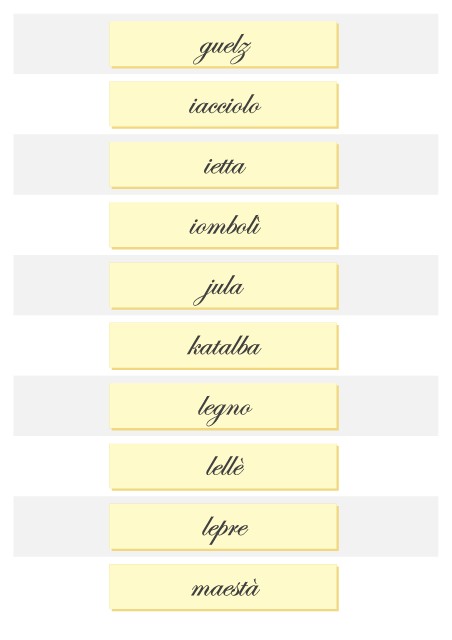 guelz

iacciolo

ietta

iombolì

jula

katalba

legno

lellè

lepre

maestà